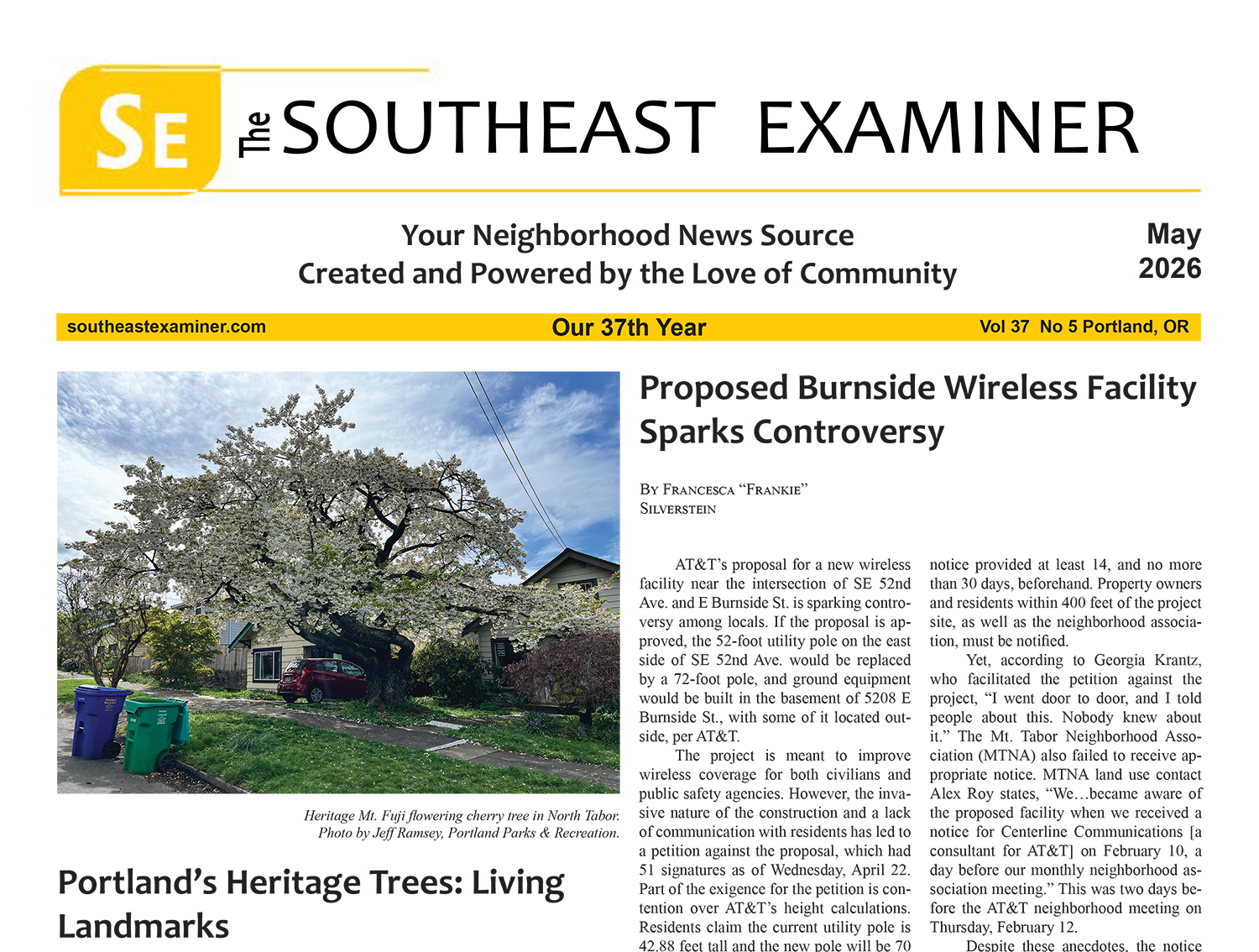 SE The SOUTHEAST EXAMINER

Your Neighborhood News Source
Created and Powered by the Love of Community

May
2026

southeastexaminer.com
Our 37th Year
Vol 37 No 5 Portland, OR

Heritage Mt. Fuji flowering cherry tree in North Tabor. Photo by Jeff Ramsey, Portland Parks & Recreation.

Portland's Heritage Trees: Living Landmarks

Proposed Burnside Wireless Facility Sparks Controversy

By Francesca "Frankie" Silverstein

AT&T's proposal for a new wireless facility near the intersection of SE 52nd Ave. and E Burnside St. is sparking controversy among locals. If the proposal is approved, the 52-foot utility pole on the east side of SE 52nd Ave. would be replaced by a 72-foot pole, and ground equipment would be built in the basement of 5208 E Burnside St., with some of it located outside, per AT&T.

The project is meant to improve wireless coverage for both civilians and public safety agencies. However, the invasive nature of the construction and a lack of communication with residents has led to a petition against the proposal, which had 51 signatures as of Wednesday, April 22. Part of the exigence for the petition is contention over AT&T's height calculations. Residents claim the current utility pole is 42.88 feet tall and the new pole will be 70

notice provided at least 14, and no more than 30 days, beforehand. Property owners and residents within 400 feet of the project site, as well as the neighborhood association, must be notified.

Yet, according to Georgia Krantz, who facilitated the petition against the project, "I went door to door, and I told people about this. Nobody knew about it." The Mt. Tabor Neighborhood Association (MTNA) also failed to receive appropriate notice. MTNA land use contact Alex Roy states, "We…became aware of the proposed facility when we received a notice for Centerline Communications [a consultant for AT&T] on February 10, a day before our monthly neighborhood association meeting." This was two days before the AT&T neighborhood meeting on Thursday, February 12.

Despite these anecdotes, the notice